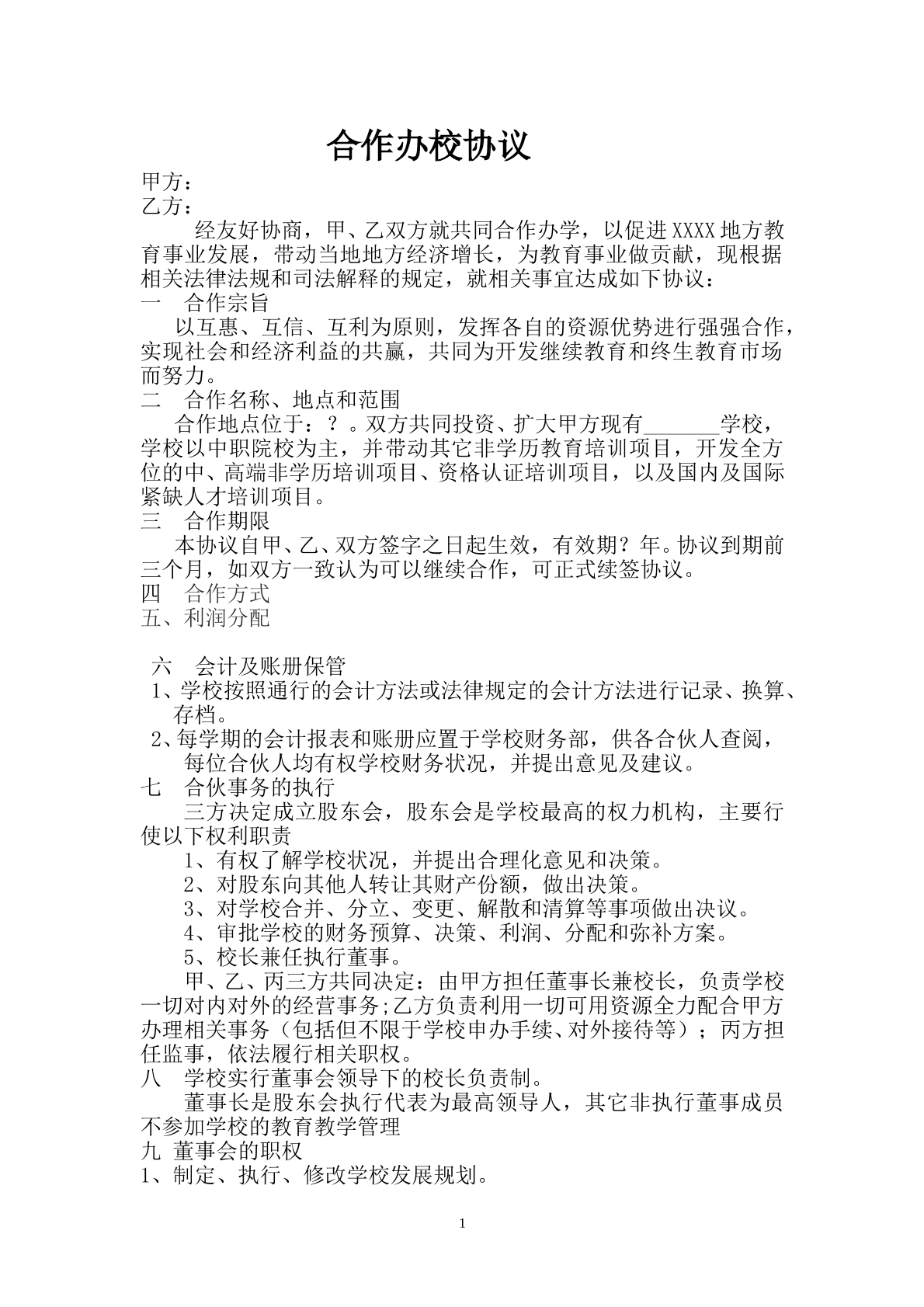 合作办校协议

甲方：
乙方：

经友好协商，甲、乙双方就共同合作办学，以促进XXXX地方教育事业发展，带动当地地方经济增长，为教育事业做贡献，现根据相关法律法规和司法解释的规定，就相关事宜达成如下协议：

一　合作宗旨

以互惠、互信、互利为原则，发挥各自的资源优势进行强强合作，实现社会和经济利益的共赢，共同为开发继续教育和终生教育市场而努力。

二　合作名称、地点和范围

合作地点位于：？。双方共同投资、扩大甲方现有_______学校，学校以中职院校为主，并带动其它非学历教育培训项目，开发全方位的中、高端非学历培训项目、资格认证培训项目，以及国内及国际紧缺人才培训项目。

三　合作期限

本协议自甲、乙、双方签字之日起生效，有效期？年。协议到期前三个月，如双方一致认为可以继续合作，可正式续签协议。

四　合作方式

五、利润分配

六　会计及账册保管

1、学校按照通行的会计方法或法律规定的会计方法进行记录、换算、存档。

2、每学期的会计报表和账册应置于学校财务部，供各合伙人查阅，每位合伙人均有权学校财务状况，并提出意见及建议。

七　合伙事务的执行

三方决定成立股东会，股东会是学校最高的权力机构，主要行使以下权利职责

1、有权了解学校状况，并提出合理化意见和决策。

2、对股东向其他人转让其财产份额，做出决策。

3、对学校合并、分立、变更、解散和清算等事项做出决议。

4、审批学校的财务预算、决策、利润、分配和弥补方案。

5、校长兼任执行董事。

甲、乙、丙三方共同决定：由甲方担任董事长兼校长，负责学校一切对内对外的经营事务;乙方负责利用一切可用资源全力配合甲方办理相关事务（包括但不限于学校申办手续、对外接待等）；丙方担任监事，依法履行相关职权。

八　学校实行董事会领导下的校长负责制。

董事长是股东会执行代表为最高领导人，其它非执行董事成员不参加学校的教育教学管理

九 董事会的职权

1、制定、执行、修改学校发展规划。

1